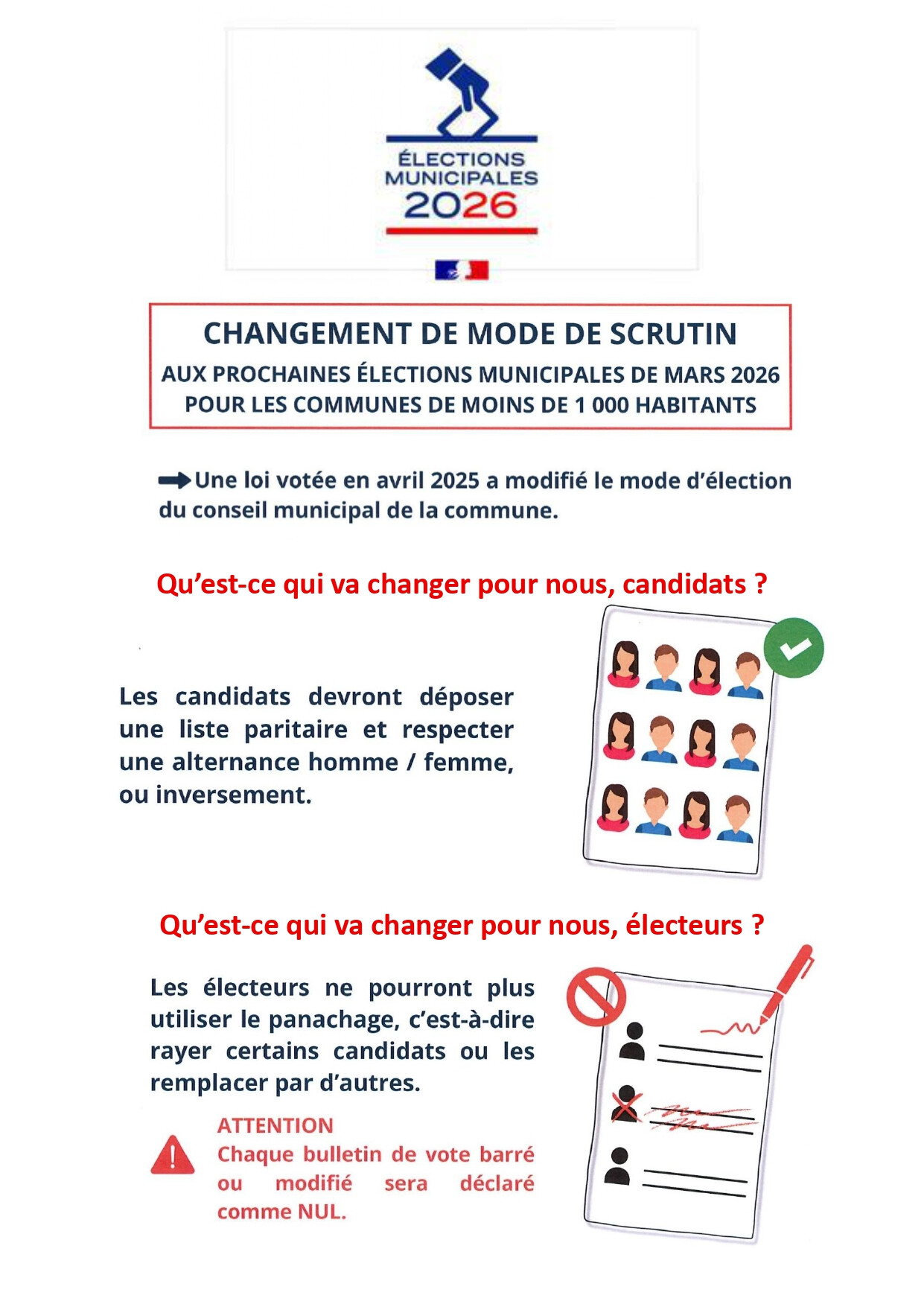 ÉLECTIONS MUNICIPALES 2026

CHANGEMENT DE MODE DE SCRUTIN

AUX PROCHAINES ÉLECTIONS MUNICIPALES DE MARS 2026 POUR LES COMMUNES DE MOINS DE 1 000 HABITANTS

Une loi votée en avril 2025 a modifié le mode d'élection du conseil municipal de la commune.

Qu'est-ce qui va changer pour nous, candidats ?

Les candidats devront déposer une liste paritaire et respecter une alternance homme / femme, ou inversement.

Qu'est-ce qui va changer pour nous, électeurs ?

Les électeurs ne pourront plus utiliser le panachage, c'est-à-dire rayer certains candidats ou les remplacer par d'autres.

ATTENTION
Chaque bulletin de vote barré ou modifié sera déclaré comme NUL.